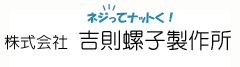 ネジってナットく！

株式会社　吉則螺子製作所